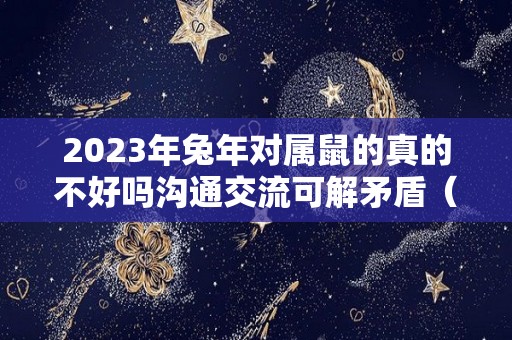 2023年兔年对属鼠的真的不好吗沟通交流可解矛盾（